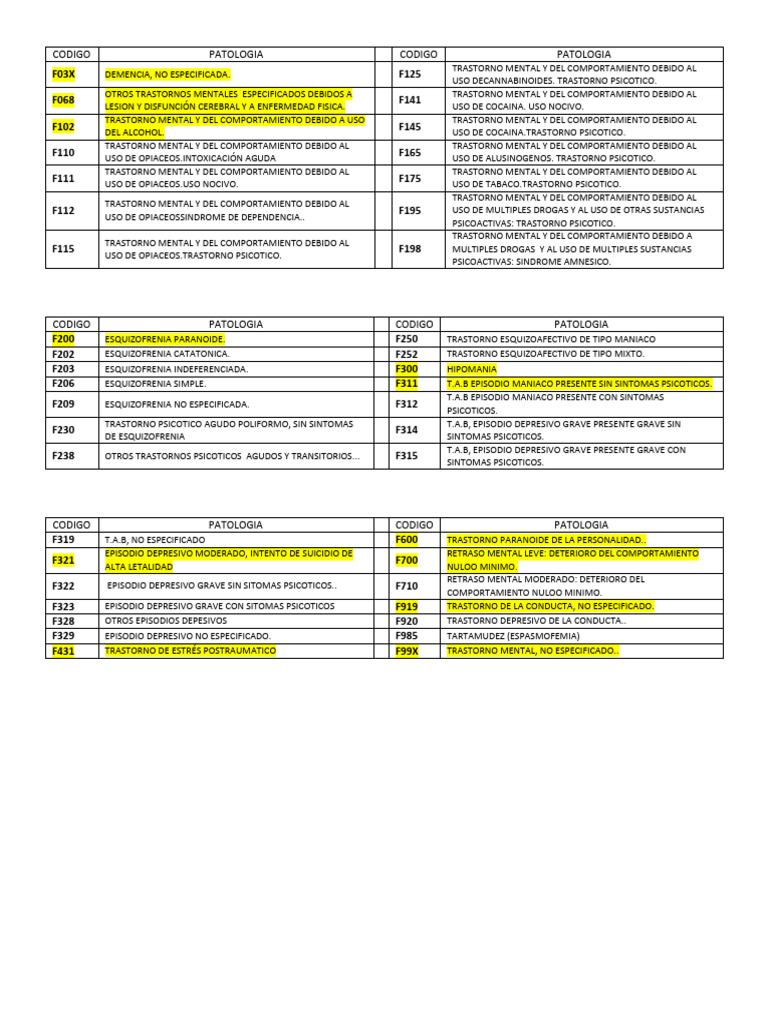 | CODIGO | PATOLOGIA | | CODIGO | PATOLOGIA |
|---|---|---|---|---|
| F03X | DEMENCIA, NO ESPECIFICADA. | | F125 | TRASTORNO MENTAL Y DEL COMPORTAMIENTO DEBIDO AL USO DECANNABINOIDES. TRASTORNO PSICOTICO. |
| F068 | OTROS TRASTORNOS MENTALES ESPECIFICADOS DEBIDOS A LESION Y DISFUNCIÓN CEREBRAL Y A ENFERMEDAD FISICA. | | F141 | TRASTORNO MENTAL Y DEL COMPORTAMIENTO DEBIDO AL USO DE COCAINA. USO NOCIVO. |
| F102 | TRASTORNO MENTAL Y DEL COMPORTAMIENTO DEBIDO A USO DEL ALCOHOL. | | F145 | TRASTORNO MENTAL Y DEL COMPORTAMIENTO DEBIDO AL USO DE COCAINA.TRASTORNO PSICOTICO. |
| F110 | TRASTORNO MENTAL Y DEL COMPORTAMIENTO DEBIDO AL USO DE OPIACEOS.INTOXICACIÓN AGUDA | | F165 | TRASTORNO MENTAL Y DEL COMPORTAMIENTO DEBIDO AL USO DE ALUSINOGENOS. TRASTORNO PSICOTICO. |
| F111 | TRASTORNO MENTAL Y DEL COMPORTAMIENTO DEBIDO AL USO DE OPIACEOS.USO NOCIVO. | | F175 | TRASTORNO MENTAL Y DEL COMPORTAMIENTO DEBIDO AL USO DE TABACO.TRASTORNO PSICOTICO. |
| F112 | TRASTORNO MENTAL Y DEL COMPORTAMIENTO DEBIDO AL USO DE OPIACEOSSINDROME DE DEPENDENCIA.. | | F195 | TRASTORNO MENTAL Y DEL COMPORTAMIENTO DEBIDO AL USO DE MULTIPLES DROGAS Y AL USO DE OTRAS SUSTANCIAS PSICOACTIVAS: TRASTORNO PSICOTICO. |
| F115 | TRASTORNO MENTAL Y DEL COMPORTAMIENTO DEBIDO AL USO DE OPIACEOS.TRASTORNO PSICOTICO. | | F198 | TRASTORNO MENTAL Y DEL COMPORTAMIENTO DEBIDO A MULTIPLES DROGAS Y AL USO DE MULTIPLES SUSTANCIAS PSICOACTIVAS: SINDROME AMNESICO. |

| CODIGO | PATOLOGIA | | CODIGO | PATOLOGIA |
|---|---|---|---|---|
| F200 | ESQUIZOFRENIA PARANOIDE. | | F250 | TRASTORNO ESQUIZOAFECTIVO DE TIPO MANIACO |
| F202 | ESQUIZOFRENIA CATATONICA. | | F252 | TRASTORNO ESQUIZOAFECTIVO DE TIPO MIXTO. |
| F203 | ESQUIZOFRENIA INDEFERENCIADA. | | F300 | HIPOMANIA |
| F206 | ESQUIZOFRENIA SIMPLE. | | F311 | T.A.B EPISODIO MANIACO PRESENTE SIN SINTOMAS PSICOTICOS. |
| F209 | ESQUIZOFRENIA NO ESPECIFICADA. | | F312 | T.A.B EPISODIO MANIACO PRESENTE CON SINTOMAS PSICOTICOS. |
| F230 | TRASTORNO PSICOTICO AGUDO POLIFORMO, SIN SINTOMAS DE ESQUIZOFRENIA | | F314 | T.A.B, EPISODIO DEPRESIVO GRAVE PRESENTE GRAVE SIN SINTOMAS PSICOTICOS. |
| F238 | OTROS TRASTORNOS PSICOTICOS AGUDOS Y TRANSITORIOS... | | F315 | T.A.B, EPISODIO DEPRESIVO GRAVE PRESENTE GRAVE CON SINTOMAS PSICOTICOS. |

| CODIGO | PATOLOGIA | | CODIGO | PATOLOGIA |
|---|---|---|---|---|
| F319 | T.A.B, NO ESPECIFICADO | | F600 | TRASTORNO PARANOIDE DE LA PERSONALIDAD.. |
| F321 | EPISODIO DEPRESIVO MODERADO, INTENTO DE SUICIDIO DE ALTA LETALIDAD | | F700 | RETRASO MENTAL LEVE: DETERIORO DEL COMPORTAMIENTO NULOO MINIMO. |
| F322 | EPISODIO DEPRESIVO GRAVE SIN SITOMAS PSICOTICOS.. | | F710 | RETRASO MENTAL MODERADO: DETERIORO DEL COMPORTAMIENTO NULOO MINIMO. |
| F323 | EPISODIO DEPRESIVO GRAVE CON SITOMAS PSICOTICOS | | F919 | TRASTORNO DE LA CONDUCTA, NO ESPECIFICADO. |
| F328 | OTROS EPISODIOS DEPESIVOS | | F920 | TRASTORNO DEPRESIVO DE LA CONDUCTA.. |
| F329 | EPISODIO DEPRESIVO NO ESPECIFICADO. | | F985 | TARTAMUDEZ (ESPASMOFEMIA) |
| F431 | TRASTORNO DE ESTRÉS POSTRAUMATICO | | F99X | TRASTORNO MENTAL, NO ESPECIFICADO.. |